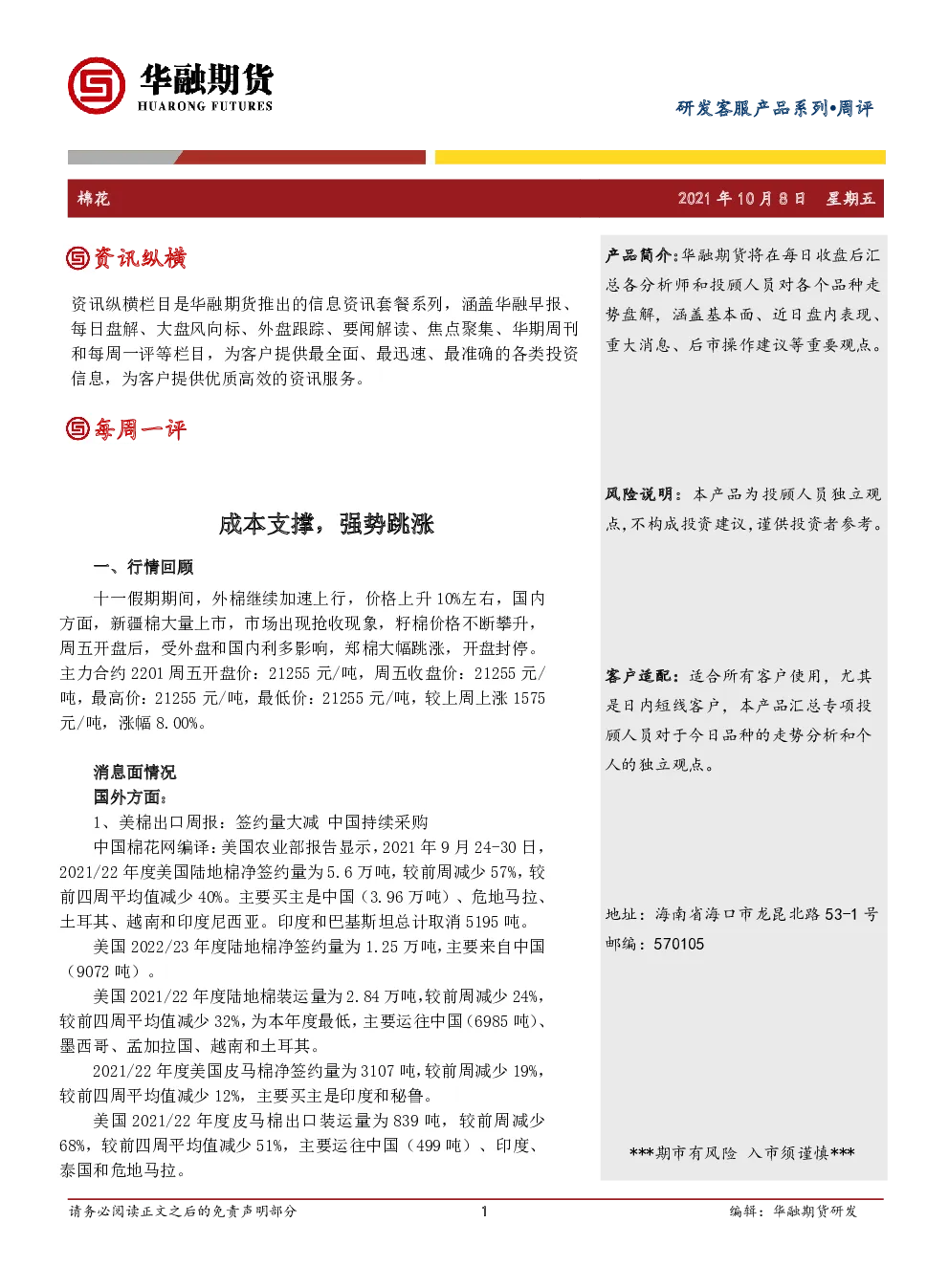 华融期货
HUARONG FUTURES

研发客服产品系列•周评

棉花

2021 年 10 月 8 日 星期五

资讯纵横

资讯纵横栏目是华融期货推出的信息资讯套餐系列，涵盖华融早报、每日盘解、大盘风向标、外盘跟踪、要闻解读、焦点聚集、华期周刊和每周一评等栏目，为客户提供最全面、最迅速、最准确的各类投资信息，为客户提供优质高效的资讯服务。

每周一评

成本支撑，强势跳涨

一、行情回顾

十一假期期间，外棉继续加速上行，价格上升 10%左右，国内方面，新疆棉大量上市，市场出现抢收现象，籽棉价格不断攀升，周五开盘后，受外盘和国内利多影响，郑棉大幅跳涨，开盘封停。主力合约 2201 周五开盘价：21255 元/吨，周五收盘价：21255 元/吨，最高价：21255 元/吨，最低价：21255 元/吨，较上周上涨 1575 元/吨，涨幅 8.00%。

消息面情况

国外方面：

1、美棉出口周报：签约量大减 中国持续采购

中国棉花网编译：美国农业部报告显示，2021 年 9 月 24-30 日，2021/22 年度美国陆地棉净签约量为 5.6 万吨，较前周减少 57%，较前四周平均值减少 40%。主要买主是中国（3.96 万吨）、危地马拉、土耳其、越南和印度尼西亚。印度和巴基斯坦总计取消 5195 吨。

美国 2022/23 年度陆地棉净签约量为 1.25 万吨，主要来自中国（9072 吨）。

美国 2021/22 年度陆地棉装运量为 2.84 万吨，较前周减少 24%，较前四周平均值减少 32%，为本年度最低，主要运往中国（6985 吨）、墨西哥、孟加拉国、越南和土耳其。

2021/22 年度美国皮马棉净签约量为 3107 吨，较前周减少 19%，较前四周平均值减少 12%，主要买主是印度和秘鲁。

美国 2021/22 年度皮马棉出口装运量为 839 吨，较前周减少 68%，较前四周平均值减少 51%，主要运往中国（499 吨）、印度、泰国和危地马拉。

产品简介：华融期货将在每日收盘后汇总各分析师和投顾人员对各个品种走势盘解，涵盖基本面、近日盘内表现、重大消息、后市操作建议等重要观点。

风险说明：本产品为投顾人员独立观点，不构成投资建议，谨供投资者参考。

客户适配：适合所有客户使用，尤其是日内短线客户，本产品汇总专项投顾人员对于今日品种的走势分析和个人的独立观点。

地址：海南省海口市龙昆北路 53-1 号
邮编：570105

***期市有风险 入市须谨慎***

请务必阅读正文之后的免责声明部分　　1　　编辑：华融期货研发